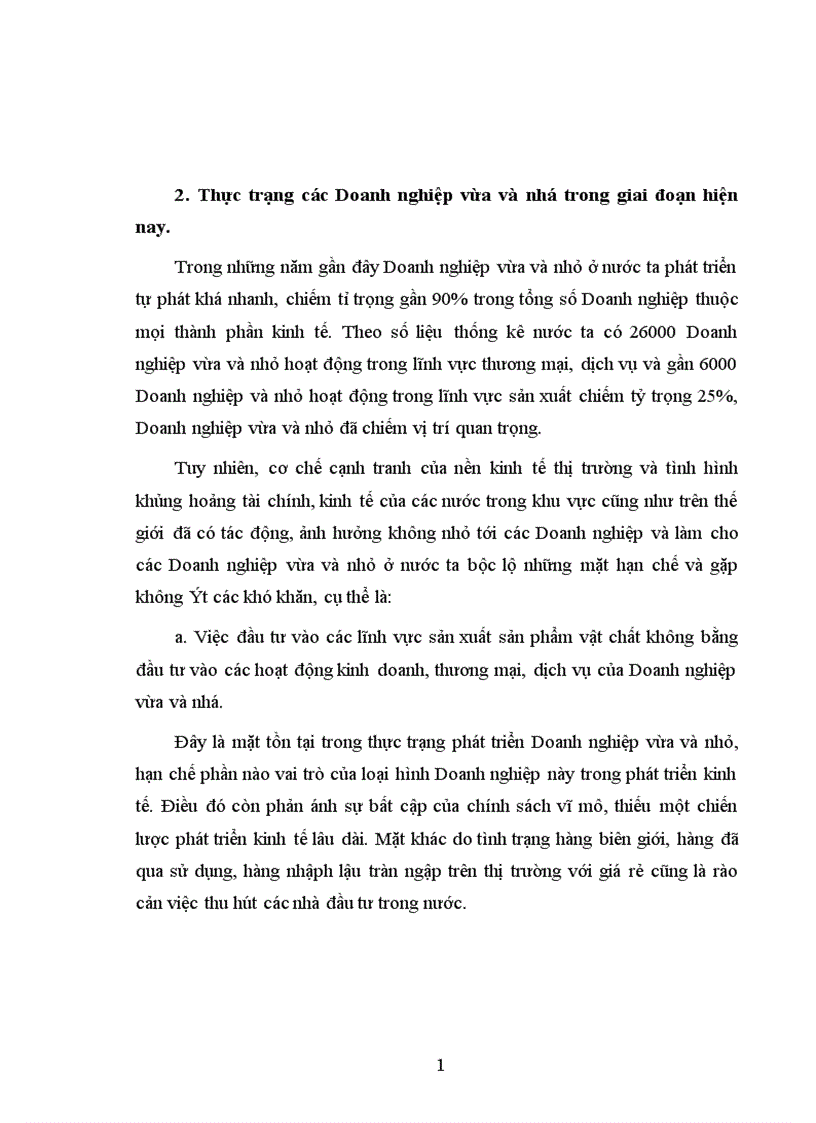 2. Thực trạng các Doanh nghiệp vừa và nhá trong giai đoạn hiện nay.

Trong những năm gần đây Doanh nghiệp vừa và nhỏ ở nước ta phát triển tự phát khá nhanh, chiếm tỉ trọng gần 90% trong tổng số Doanh nghiệp thuộc mọi thành phần kinh tế. Theo số liệu thống kê nước ta có 26000 Doanh nghiệp vừa và nhỏ hoạt động trong lĩnh vực thương mại, dịch vụ và gần 6000 Doanh nghiệp và nhỏ hoạt động trong lĩnh vực sản xuất chiếm tỷ trọng 25%, Doanh nghiệp vừa và nhỏ đã chiếm vị trí quan trọng.

Tuy nhiên, cơ chế cạnh tranh của nền kinh tế thị trường và tình hình khủng hoảng tài chính, kinh tế của các nước trong khu vực cũng như trên thế giới đã có tác động, ảnh hưởng không nhỏ tới các Doanh nghiệp và làm cho các Doanh nghiệp vừa và nhỏ ở nước ta bộc lộ những mặt hạn chế và gặp không Ýt các khó khăn, cụ thể là:

a. Việc đầu tư vào các lĩnh vực sản xuất sản phẩm vật chất không bằng đầu tư vào các hoạt động kinh doanh, thương mại, dịch vụ của Doanh nghiệp vừa và nhá.

Đây là mặt tồn tại trong thực trạng phát triển Doanh nghiệp vừa và nhỏ, hạn chế phần nào vai trò của loại hình Doanh nghiệp này trong phát triển kinh tế. Điều đó còn phản ánh sự bất cập của chính sách vĩ mô, thiếu một chiến lược phát triển kinh tế lâu dài. Mặt khác do tình trạng hàng biên giới, hàng đã qua sử dụng, hàng nhập lậu tràn ngập trên thị trường với giá rẻ cũng là rào cản việc thu hút các nhà đầu tư trong nước.

1